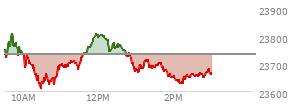 23900
23800
23700
23600
10AM
12PM
2PM